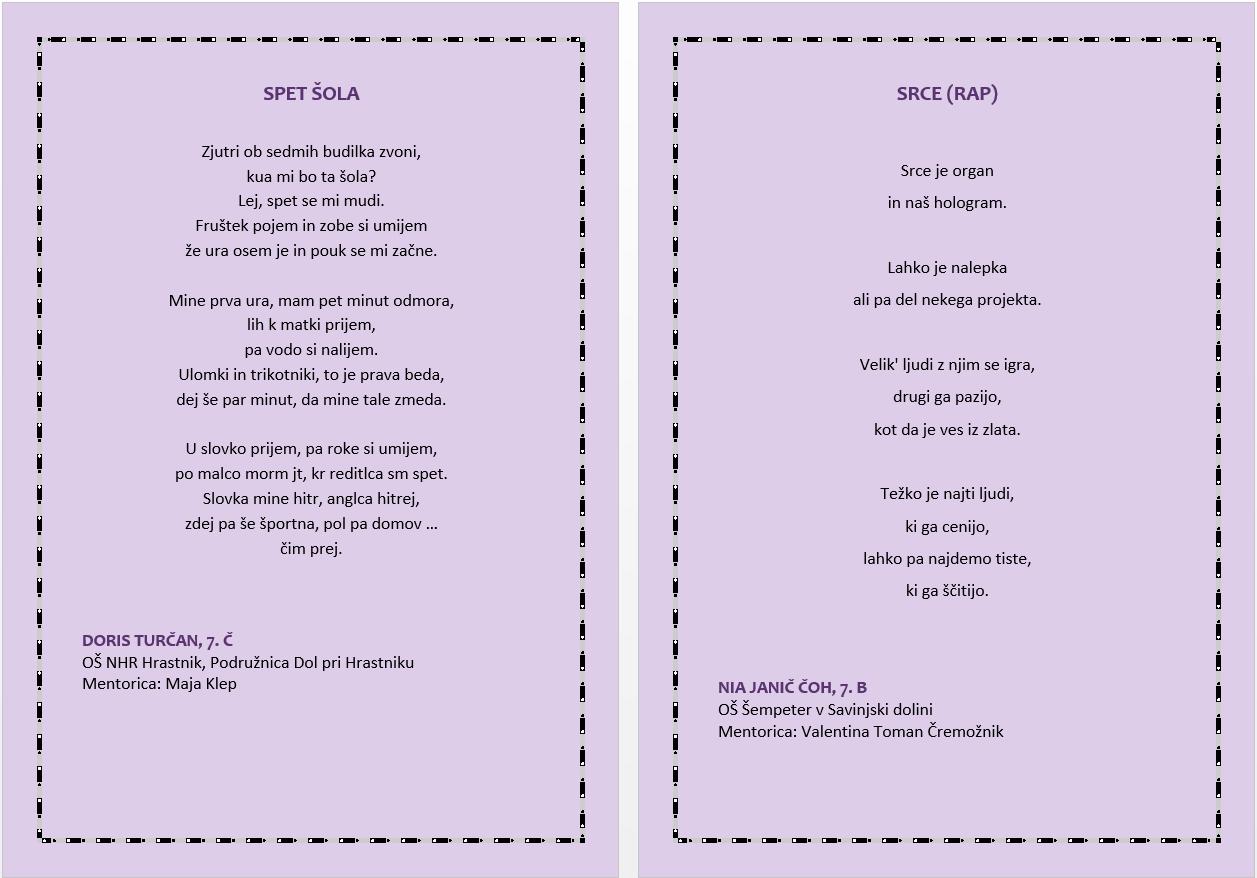 SPET ŠOLA

Zjutri ob sedmih budilka zvoni,
kua mi bo ta šola?
Lej, spet se mi mudi.
Fruštek pojem in zobe si umijem
že ura osem je in pouk se mi začne.

Mine prva ura, mam pet minut odmora,
lih k matki prijem,
pa vodo si nalijem.
Ulomki in trikotniki, to je prava beda,
dej še par minut, da mine tale zmeda.

U slovko prijem, pa roke si umijem,
po malco morm jt, kr reditlca sm spet.
Slovka mine hitr, anglca hitrej,
zdej pa še športna, pol pa domov …
čim prej.

DORIS TURČAN, 7. Č
OŠ NHR Hrastnik, Podružnica Dol pri Hrastniku
Mentorica: Maja Klep

SRCE (RAP)

Srce je organ
in naš hologram.

Lahko je nalepka
ali pa del nekega projekta.

Velik' ljudi z njim se igra,
drugi ga pazijo,
kot da je ves iz zlata.

Težko je najti ljudi,
ki ga cenijo,
lahko pa najdemo tiste,
ki ga ščitijo.

NIA JANIČ ČOH, 7. B
OŠ Šempeter v Savinjski dolini
Mentorica: Valentina Toman Čremožnik